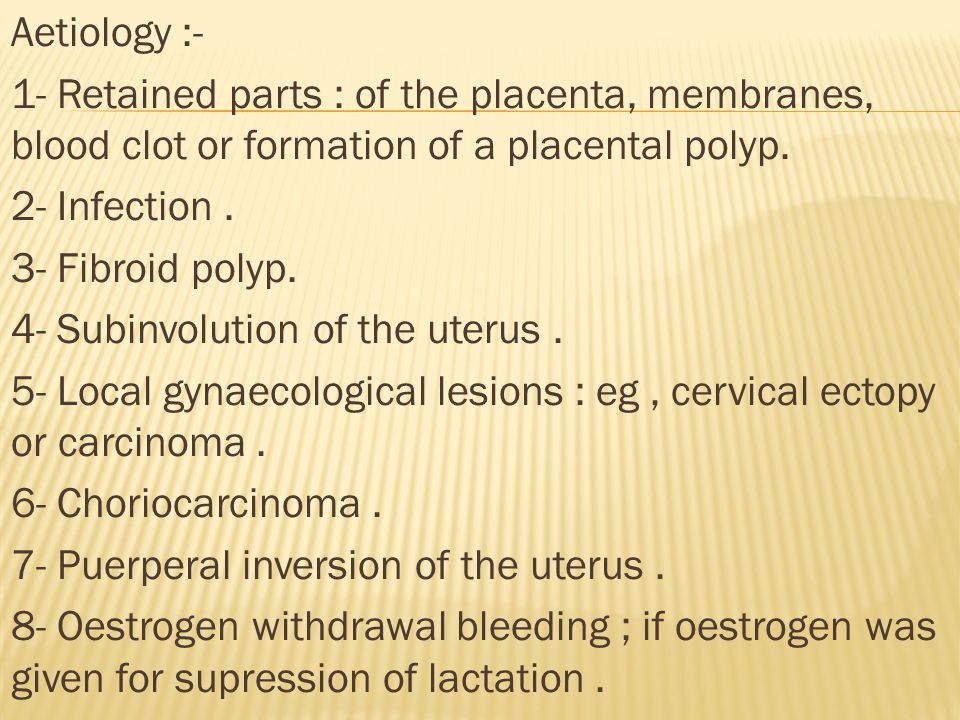 Aetiology :-

1- Retained parts : of the placenta, membranes, blood clot or formation of a placental polyp.

2- Infection .

3- Fibroid polyp.

4- Subinvolution of the uterus .

5- Local gynaecological lesions : eg , cervical ectopy or carcinoma .

6- Choriocarcinoma .

7- Puerperal inversion of the uterus .

8- Oestrogen withdrawal bleeding ; if oestrogen was given for supression of lactation .